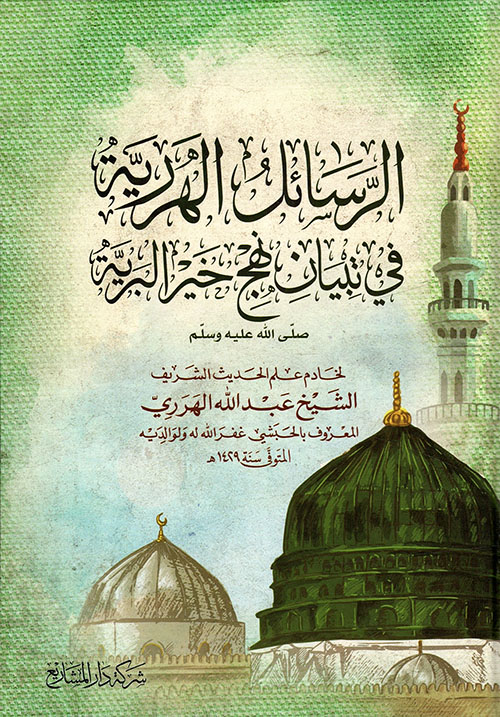 الرسائل الهررية

في تبيان نهج خير البرية

صلى الله عليه وسلم

لخادم علم الحديث الشريف

الشيخ عبد الله الهرري

المعروف بالحبشي غفر الله له ولوالديه

المتوفى سنة ١٤٢٩ هـ

شركة دار المشاريع